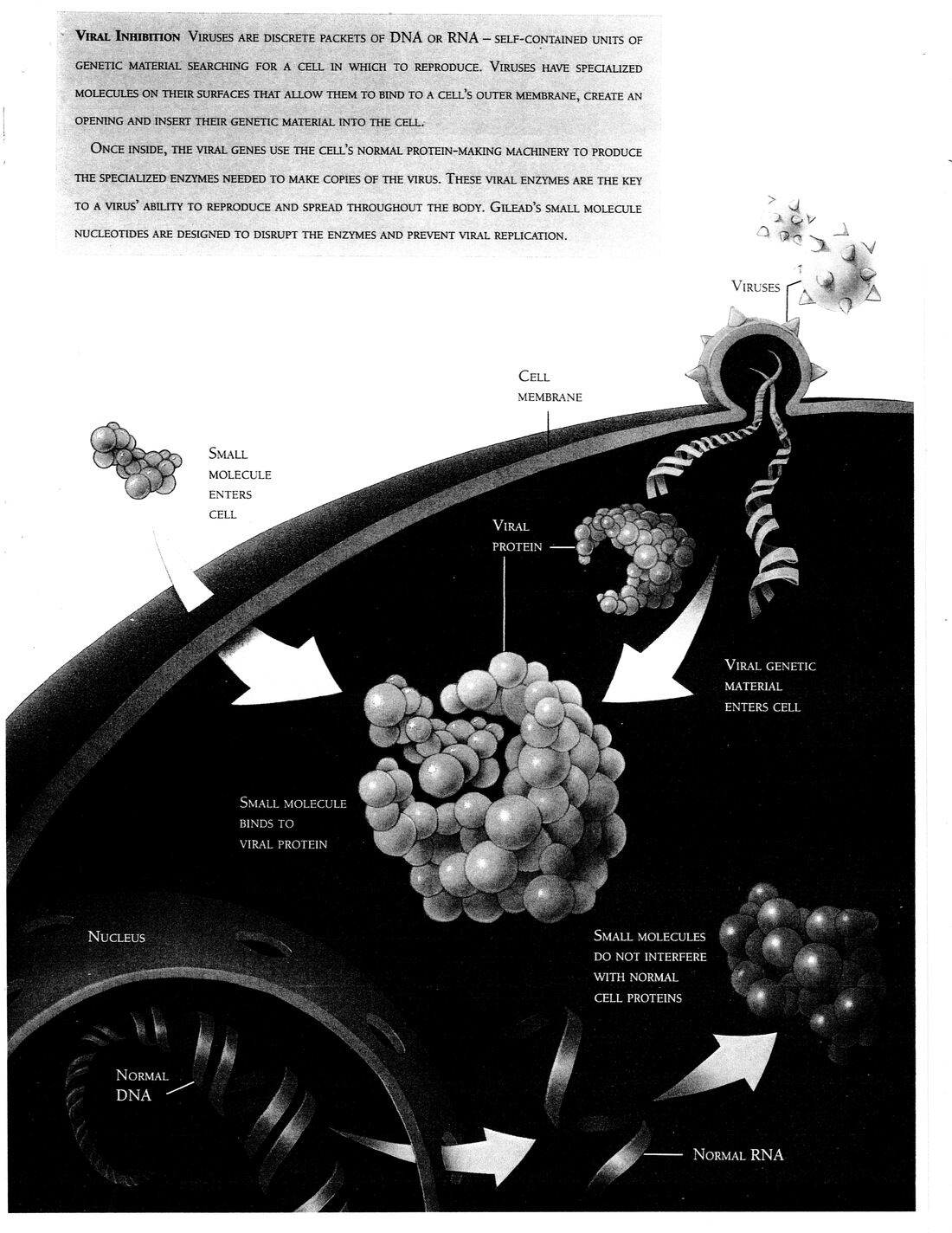 Viral Inhibition Viruses are discrete packets of DNA or RNA – self-contained units of genetic material searching for a cell in which to reproduce. Viruses have specialized molecules on their surfaces that allow them to bind to a cell's outer membrane, create an opening and insert their genetic material into the cell.

Once inside, the viral genes use the cell's normal protein-making machinery to produce the specialized enzymes needed to make copies of the virus. These viral enzymes are the key to a virus' ability to reproduce and spread throughout the body. Gilead's small molecule nucleotides are designed to disrupt the enzymes and prevent viral replication.

Viruses

Cell
membrane

Small
molecule
enters
cell

Viral
protein

Viral genetic
material
enters cell

Small molecule
binds to
viral protein

Nucleus

Small molecules
do not interfere
with normal
cell proteins

Normal
DNA

Normal RNA